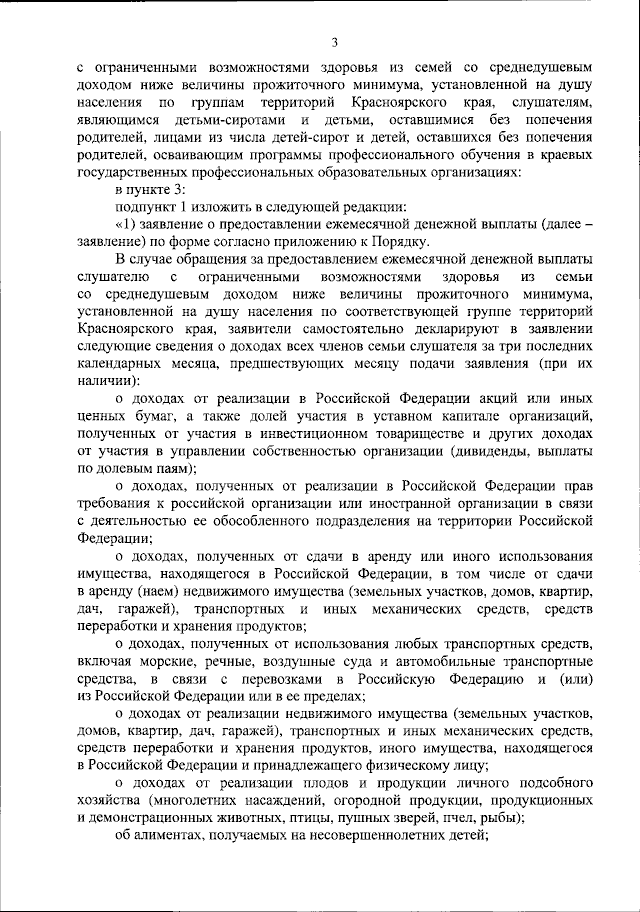 3

с ограниченными возможностями здоровья из семей со среднедушевым доходом ниже величины прожиточного минимума, установленной на душу населения по группам территорий Красноярского края, слушателям, являющимся детьми-сиротами и детьми, оставшимися без попечения родителей, лицами из числа детей-сирот и детей, оставшихся без попечения родителей, осваивающим программы профессионального обучения в краевых государственных профессиональных образовательных организациях:

в пункте 3:

подпункт 1 изложить в следующей редакции:

«1) заявление о предоставлении ежемесячной денежной выплаты (далее – заявление) по форме согласно приложению к Порядку.

В случае обращения за предоставлением ежемесячной денежной выплаты слушателю с ограниченными возможностями здоровья из семьи со среднедушевым доходом ниже величины прожиточного минимума, установленной на душу населения по соответствующей группе территорий Красноярского края, заявители самостоятельно декларируют в заявлении следующие сведения о доходах всех членов семьи слушателя за три последних календарных месяца, предшествующих месяцу подачи заявления (при их наличии):

о доходах от реализации в Российской Федерации акций или иных ценных бумаг, а также долей участия в уставном капитале организаций, полученных от участия в инвестиционном товариществе и других доходах от участия в управлении собственностью организации (дивиденды, выплаты по долевым паям);

о доходах, полученных от реализации в Российской Федерации прав требования к российской организации или иностранной организации в связи с деятельностью ее обособленного подразделения на территории Российской Федерации;

о доходах, полученных от сдачи в аренду или иного использования имущества, находящегося в Российской Федерации, в том числе от сдачи в аренду (наем) недвижимого имущества (земельных участков, домов, квартир, дач, гаражей), транспортных и иных механических средств, средств переработки и хранения продуктов;

о доходах, полученных от использования любых транспортных средств, включая морские, речные, воздушные суда и автомобильные транспортные средства, в связи с перевозками в Российскую Федерацию и (или) из Российской Федерации или в ее пределах;

о доходах от реализации недвижимого имущества (земельных участков, домов, квартир, дач, гаражей), транспортных и иных механических средств, средств переработки и хранения продуктов, иного имущества, находящегося в Российской Федерации и принадлежащего физическому лицу;

о доходах от реализации плодов и продукции личного подсобного хозяйства (многолетних насаждений, огородной продукции, продукционных и демонстрационных животных, птицы, пушных зверей, пчел, рыбы);

об алиментах, получаемых на несовершеннолетних детей;